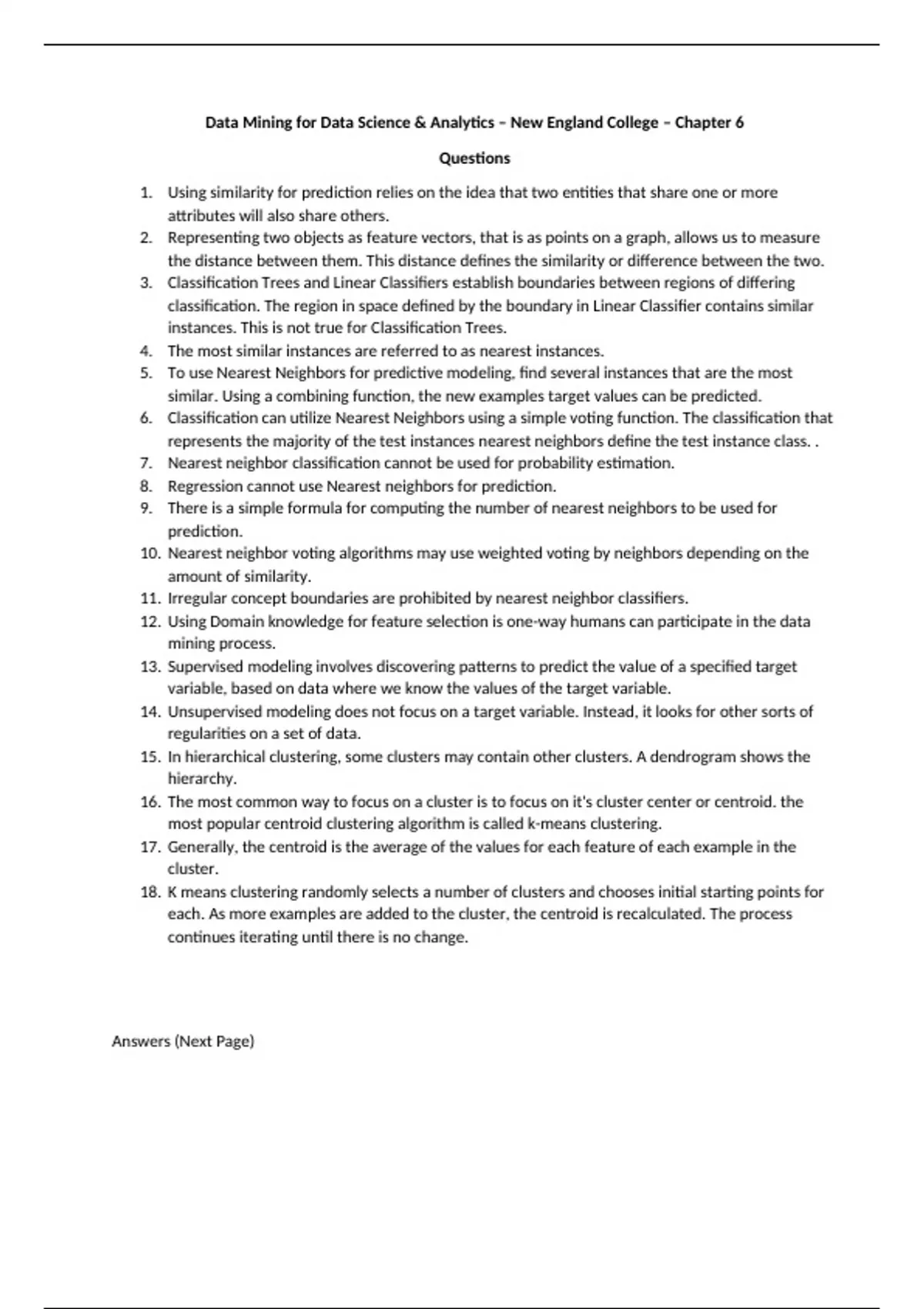 Data Mining for Data Science & Analytics – New England College – Chapter 6

Questions

1. Using similarity for prediction relies on the idea that two entities that share one or more attributes will also share others.
2. Representing two objects as feature vectors, that is as points on a graph, allows us to measure the distance between them. This distance defines the similarity or difference between the two.
3. Classification Trees and Linear Classifiers establish boundaries between regions of differing classification. The region in space defined by the boundary in Linear Classifier contains similar instances. This is not true for Classification Trees.
4. The most similar instances are referred to as nearest instances.
5. To use Nearest Neighbors for predictive modeling, find several instances that are the most similar. Using a combining function, the new examples target values can be predicted.
6. Classification can utilize Nearest Neighbors using a simple voting function. The classification that represents the majority of the test instances nearest neighbors define the test instance class. .
7. Nearest neighbor classification cannot be used for probability estimation.
8. Regression cannot use Nearest neighbors for prediction.
9. There is a simple formula for computing the number of nearest neighbors to be used for prediction.
10. Nearest neighbor voting algorithms may use weighted voting by neighbors depending on the amount of similarity.
11. Irregular concept boundaries are prohibited by nearest neighbor classifiers.
12. Using Domain knowledge for feature selection is one-way humans can participate in the data mining process.
13. Supervised modeling involves discovering patterns to predict the value of a specified target variable, based on data where we know the values of the target variable.
14. Unsupervised modeling does not focus on a target variable. Instead, it looks for other sorts of regularities on a set of data.
15. In hierarchical clustering, some clusters may contain other clusters. A dendrogram shows the hierarchy.
16. The most common way to focus on a cluster is to focus on it's cluster center or centroid. the most popular centroid clustering algorithm is called k-means clustering.
17. Generally, the centroid is the average of the values for each feature of each example in the cluster.
18. K means clustering randomly selects a number of clusters and chooses initial starting points for each. As more examples are added to the cluster, the centroid is recalculated. The process continues iterating until there is no change.

Answers (Next Page)